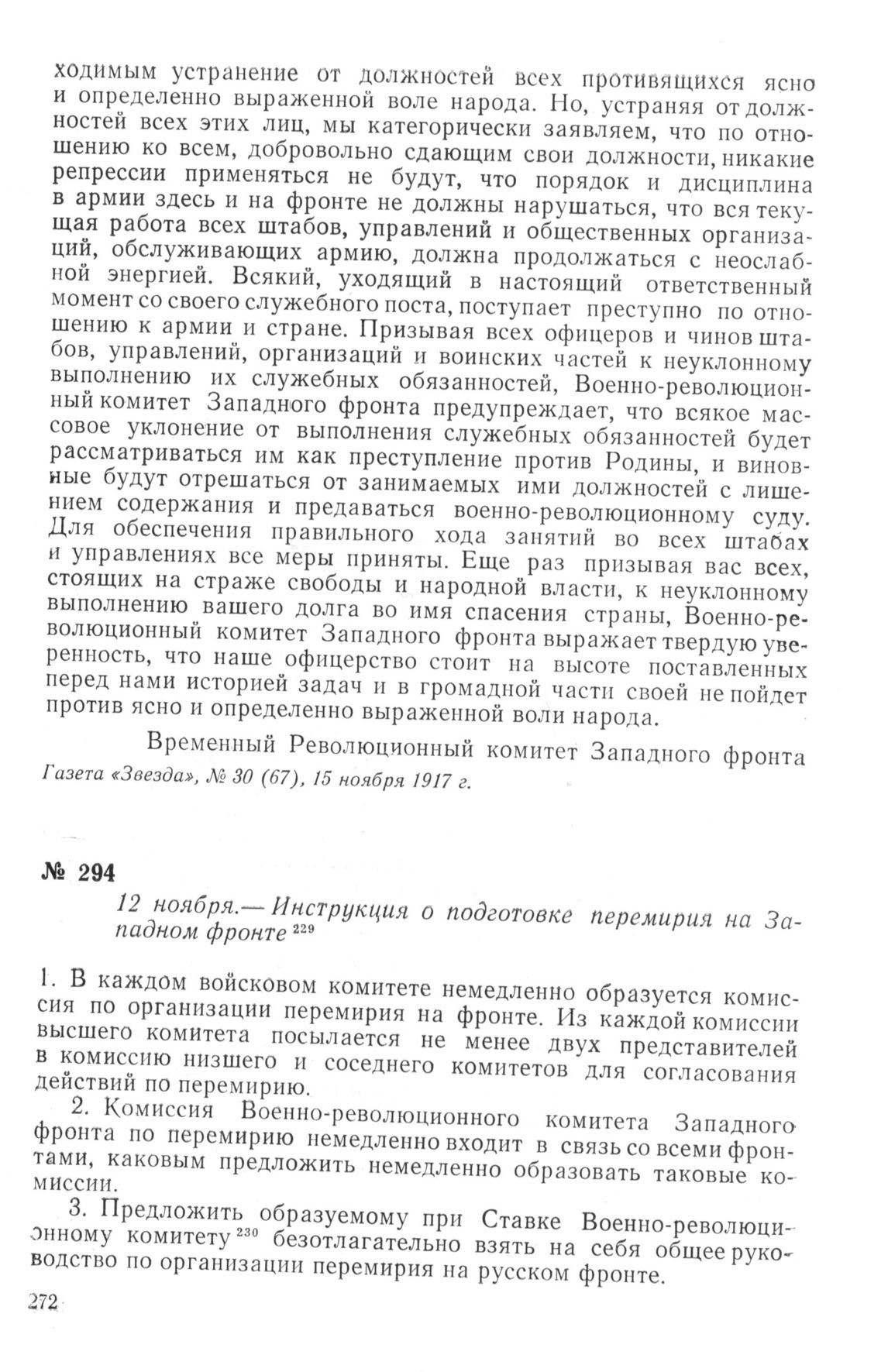 ходимым устранение от должностей всех противящихся ясно и определенно выраженной воле народа. Но, устраняя от должностей всех этих лиц, мы категорически заявляем, что по отношению ко всем, добровольно сдающим свои должности, никакие репрессии применяться не будут, что порядок и дисциплина в армии здесь и на фронте не должны нарушаться, что вся текущая работа всех штабов, управлений и общественных организаций, обслуживающих армию, должна продолжаться с неослабной энергией. Всякий, уходящий в настоящий ответственный момент со своего служебного поста, поступает преступно по отношению к армии и стране. Призывая всех офицеров и чинов штабов, управлений, организаций и воинских частей к неуклонному выполнению их служебных обязанностей, Военно-революционный комитет Западного фронта предупреждает, что всякое массовое уклонение от выполнения служебных обязанностей будет рассматриваться им как преступление против Родины, и виновные будут отрешаться от занимаемых ими должностей с лишением содержания и предаваться военно-революционному суду. Для обеспечения правильного хода занятий во всех штабах и управлениях все меры приняты. Еще раз призывая вас всех, стоящих на страже свободы и народной власти, к неуклонному выполнению вашего долга во имя спасения страны, Военно-революционный комитет Западного фронта выражает твердую уверенность, что наше офицерство стоит на высоте поставленных перед нами историей задач и в громадной части своей не пойдет против ясно и определенно выраженной воли народа.

Временный Революционный комитет Западного фронта

Газета «Звезда», № 30 (67), 15 ноября 1917 г.

№ 294

12 ноября.— Инструкция о подготовке перемирия на Западном фронте $^{229}$

1. В каждом войсковом комитете немедленно образуется комиссия по организации перемирия на фронте. Из каждой комиссии высшего комитета посылается не менее двух представителей в комиссию низшего и соседнего комитетов для согласования действий по перемирию.

2. Комиссия Военно-революционного комитета Западного фронта по перемирию немедленно входит в связь со всеми фронтами, каковым предложить немедленно образовать таковые комиссии.

3. Предложить образуемому при Ставке Военно-революционному комитету $^{230}$ безотлагательно взять на себя общее руководство по организации перемирия на русском фронте.

272